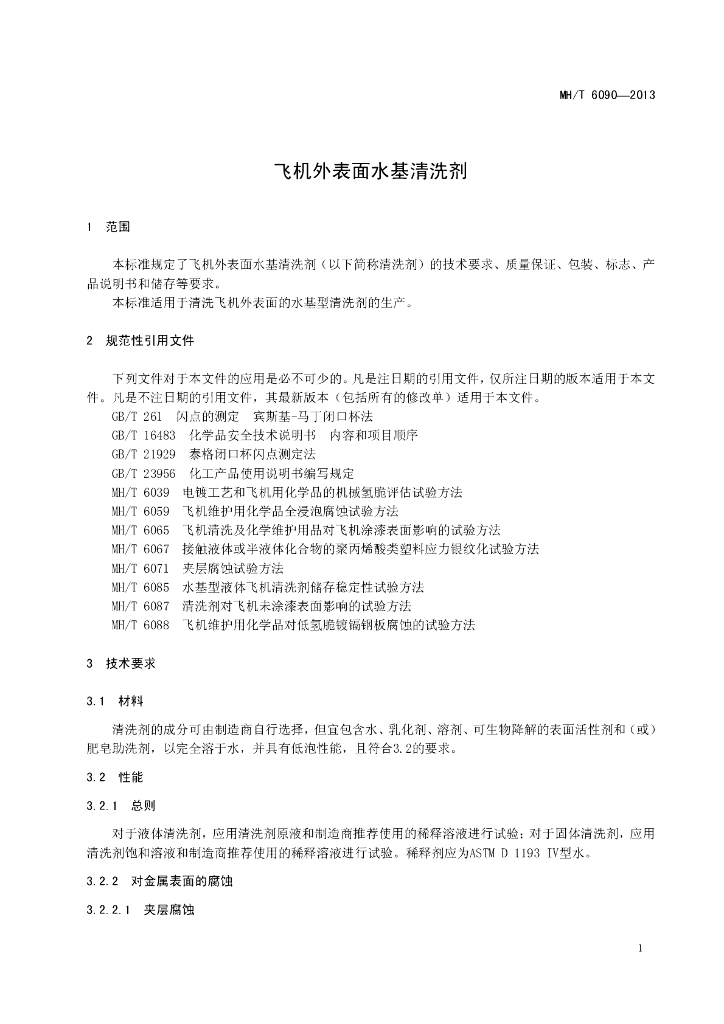 MH/T 6090—2013

飞机外表面水基清洗剂

1 范围

本标准规定了飞机外表面水基清洗剂（以下简称清洗剂）的技术要求、质量保证、包装、标志、产品说明书和储存等要求。
本标准适用于清洗飞机外表面的水基型清洗剂的生产。

2 规范性引用文件

下列文件对于本文件的应用是必不可少的。凡是注日期的引用文件，仅所注日期的版本适用于本文件。凡是不注日期的引用文件，其最新版本（包括所有的修改单）适用于本文件。
GB/T 261 闪点的测定 宾斯基-马丁闭口杯法
GB/T 16483 化学品安全技术说明书 内容和项目顺序
GB/T 21929 泰格闭口杯闪点测定法
GB/T 23956 化工产品使用说明书编写规定
MH/T 6039 电镀工艺和飞机用化学品的机械氢脆评估试验方法
MH/T 6059 飞机维护用化学品全浸泡腐蚀试验方法
MH/T 6065 飞机清洗及化学维护用品对飞机涂漆表面影响的试验方法
MH/T 6067 接触液体或半液体化合物的聚丙烯酸类塑料应力银纹化试验方法
MH/T 6071 夹层腐蚀试验方法
MH/T 6085 水基型液体飞机清洗剂储存稳定性试验方法
MH/T 6087 清洗剂对飞机未涂漆表面影响的试验方法
MH/T 6088 飞机维护用化学品对低氢脆镀镉钢板腐蚀的试验方法

3 技术要求

3.1 材料

清洗剂的成分可由制造商自行选择，但宜包含水、乳化剂、溶剂、可生物降解的表面活性剂和（或）肥皂助洗剂，以完全溶于水，并具有低泡性能，且符合3.2的要求。

3.2 性能

3.2.1 总则

对于液体清洗剂，应用清洗剂原液和制造商推荐使用的稀释溶液进行试验；对于固体清洗剂，应用清洗剂饱和溶液和制造商推荐使用的稀释溶液进行试验。稀释剂应为ASTM D 1193 IV型水。

3.2.2 对金属表面的腐蚀

3.2.2.1 夹层腐蚀

1